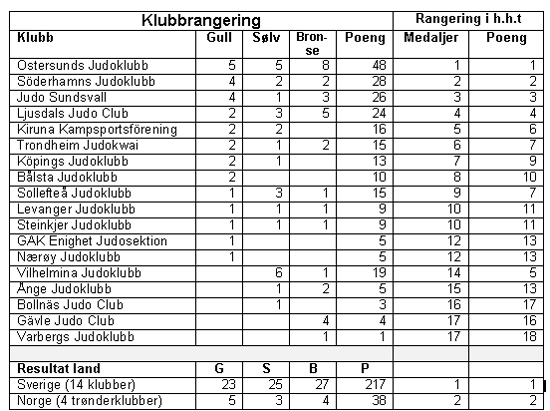 | Klubbrangering | | | | | Rangering i h.h.t | |
|---|---|---|---|---|---|---|
| Klubb | Gull | Sølv | Bronse | Poeng | Medaljer | Poeng |
| Ostersunds Judoklubb | 5 | 5 | 8 | 48 | 1 | 1 |
| Söderhamns Judoklubb | 4 | 2 | 2 | 28 | 2 | 2 |
| Judo Sundsvall | 4 | 1 | 3 | 26 | 3 | 3 |
| Ljusdals Judo Club | 2 | 3 | 5 | 24 | 4 | 4 |
| Kiruna Kampsportsförening | 2 | 2 | | 16 | 5 | 6 |
| Trondheim Judokwai | 2 | 1 | 2 | 15 | 6 | 7 |
| Köpings Judoklubb | 2 | 1 | | 13 | 7 | 9 |
| Bålsta Judoklubb | 2 | | | 10 | 8 | 10 |
| Sollefteå Judoklubb | 1 | 3 | 1 | 15 | 9 | 7 |
| Levanger Judoklubb | 1 | 1 | 1 | 9 | 10 | 11 |
| Steinkjer Judoklubb | 1 | 1 | 1 | 9 | 10 | 11 |
| GAK Enighet Judosektion | 1 | | | 5 | 12 | 13 |
| Nærøy Judoklubb | 1 | | | 5 | 12 | 13 |
| Vilhelmina Judoklubb | | 6 | 1 | 19 | 14 | 5 |
| Ånge Judoklubb | | 1 | 2 | 5 | 15 | 13 |
| Bollnäs Judo Club | | 1 | | 3 | 16 | 17 |
| Gävle Judo Club | | | 4 | 4 | 17 | 16 |
| Varbergs Judoklubb | | | 1 | 1 | 17 | 18 |
| | | | | | | |
| Resultat land | G | S | B | P | | |
| Sverige (14 klubber) | 23 | 25 | 27 | 217 | 1 | 1 |
| Norge (4 trønderklubber) | 5 | 3 | 4 | 38 | 2 | 2 |